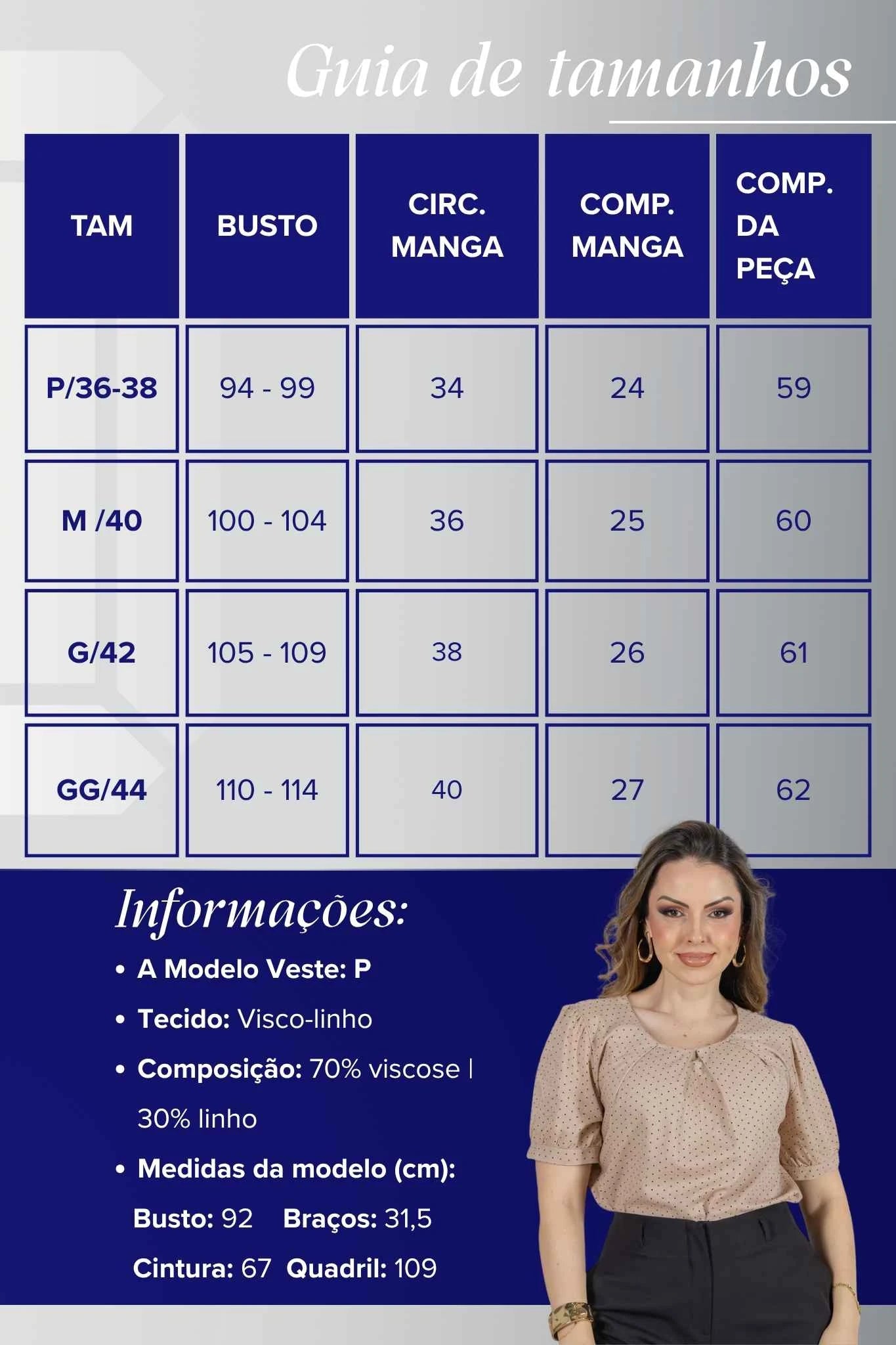 Guia de tamanhos

| TAM | BUSTO | CIRC. MANGA | COMP. MANGA | COMP. DA PEÇA |
|---|---|---|---|---|
| P/36-38 | 94 - 99 | 34 | 24 | 59 |
| M /40 | 100 - 104 | 36 | 25 | 60 |
| G/42 | 105 - 109 | 38 | 26 | 61 |
| GG/44 | 110 - 114 | 40 | 27 | 62 |

Informações:

• A Modelo Veste: P
• Tecido: Visco-linho
• Composição: 70% viscose | 30% linho
• Medidas da modelo (cm):
Busto: 92 Braços: 31,5
Cintura: 67 Quadril: 109